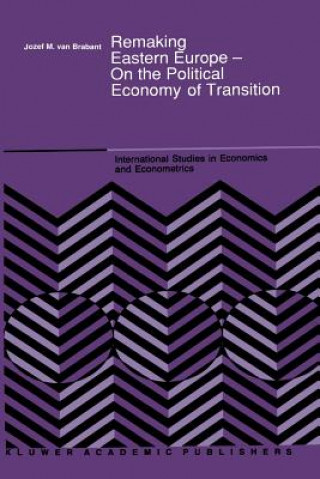 Jozef M. van Brabant

Remaking Eastern Europe – On the Political Economy of Transition

International Studies in Economics and Econometrics

KLUWER ACADEMIC PUBLISHERS